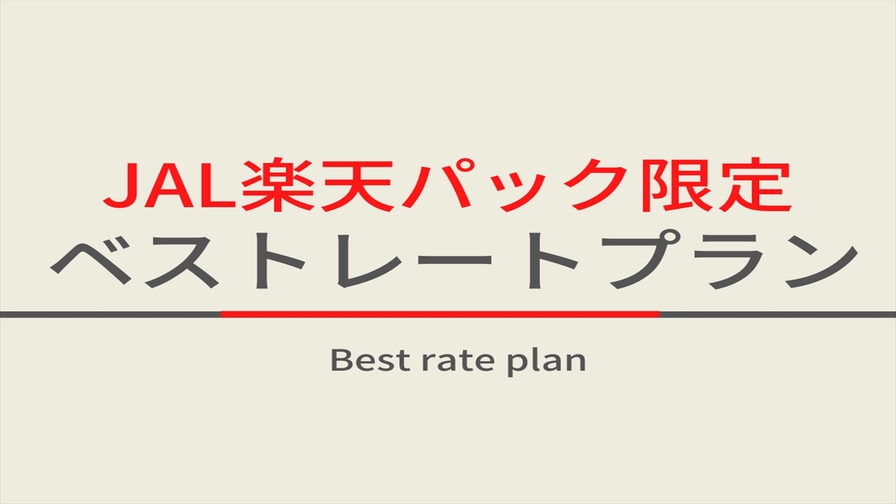 JAL楽天パック限定
ベストレートプラン

Best rate plan